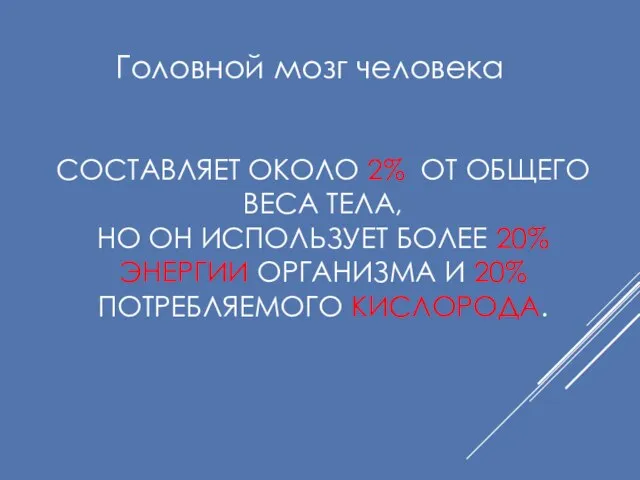 Головной мозг человека

СОСТАВЛЯЕТ ОКОЛО 2% ОТ ОБЩЕГО ВЕСА ТЕЛА,
НО ОН ИСПОЛЬЗУЕТ БОЛЕЕ 20% ЭНЕРГИИ ОРГАНИЗМА И 20% ПОТРЕБЛЯЕМОГО КИСЛОРОДА.